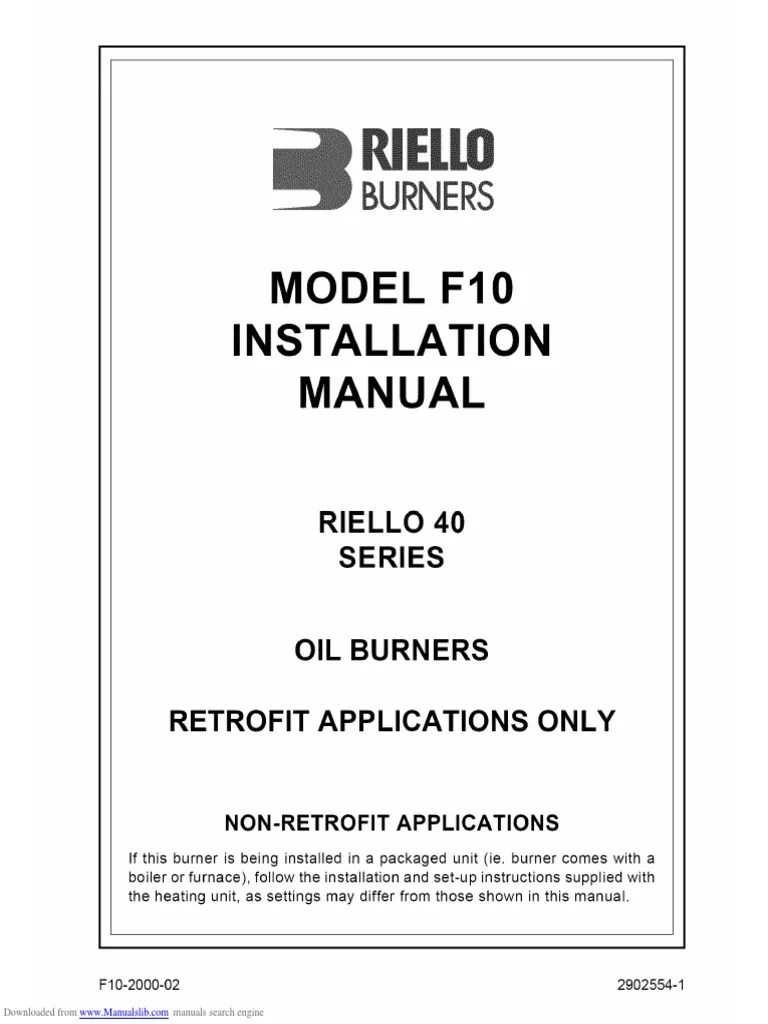 RIELLO
BURNERS

MODEL F10
INSTALLATION
MANUAL

RIELLO 40
SERIES

OIL BURNERS

RETROFIT APPLICATIONS ONLY

NON-RETROFIT APPLICATIONS

If this burner is being installed in a packaged unit (ie. burner comes with a boiler or furnace), follow the installation and set-up instructions supplied with the heating unit, as settings may differ from those shown in this manual.

F10-2000-02 2902554-1

Downloaded from www.Manualslib.com manuals search engine